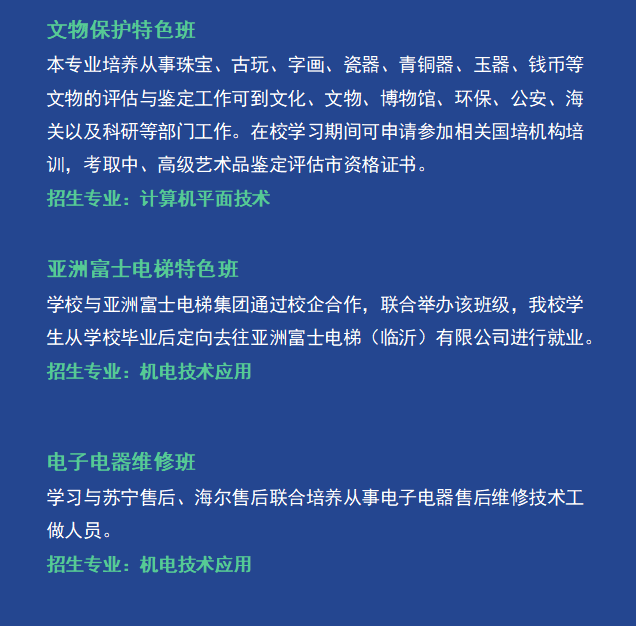 文物保护特色班

本专业培养从事珠宝、古玩、字画、瓷器、青铜器、玉器、钱币等文物的评估与鉴定工作可到文化、文物、博物馆、环保、公安、海关以及科研等部门工作。在校学习期间可申请参加相关国培机构培训，考取中、高级艺术品鉴定评估市资格证书。

招生专业：计算机平面技术

亚洲富士电梯特色班

学校与亚洲富士电梯集团通过校企合作，联合举办该班级，我校学生从学校毕业后定向去往亚洲富士电梯（临沂）有限公司进行就业。

招生专业：机电技术应用

电子电器维修班

学习与苏宁售后、海尔售后联合培养从事电子电器售后维修技术工做人员。

招生专业：机电技术应用